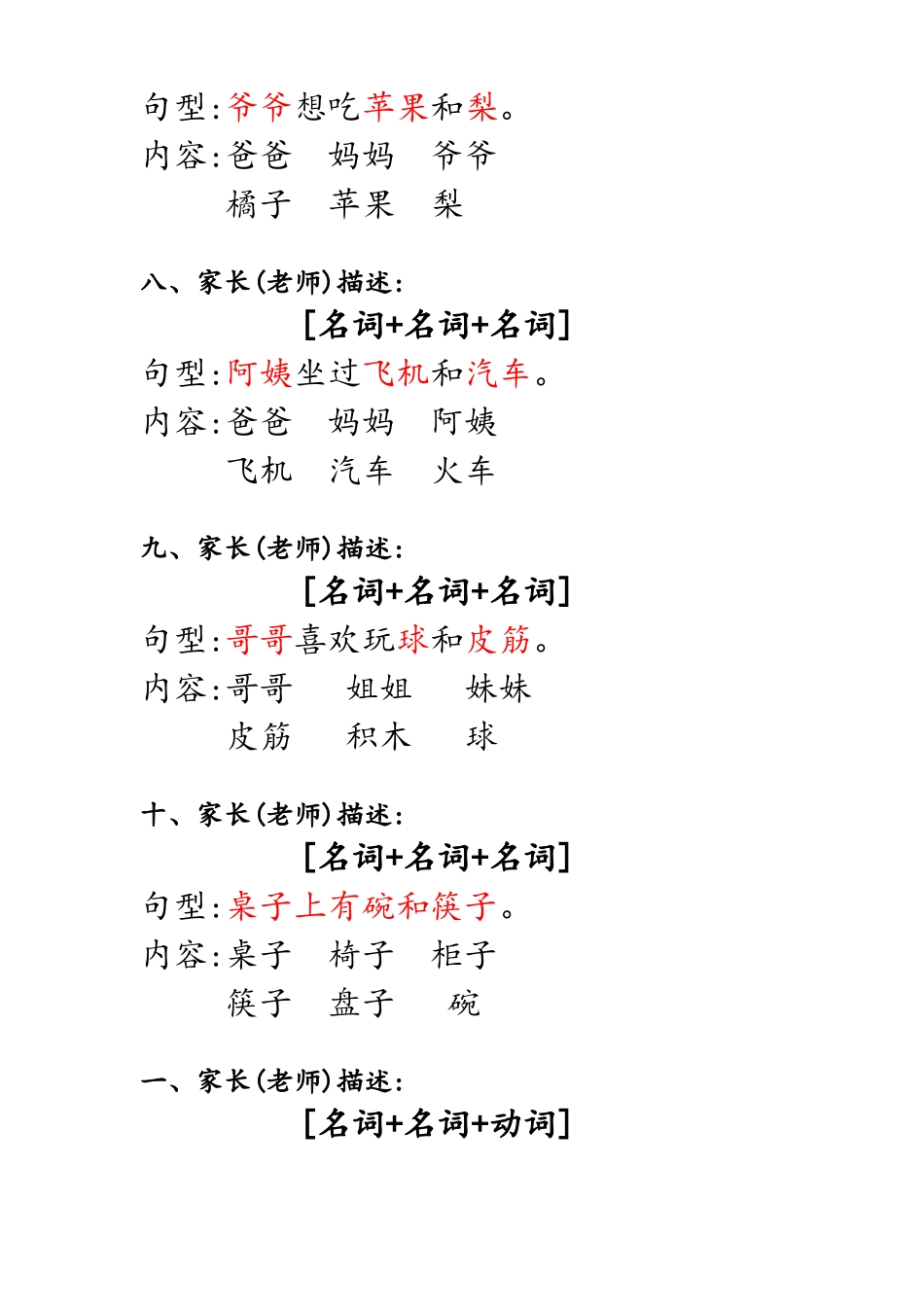 句型:爷爷想吃苹果和梨。
内容:爸爸　妈妈　爷爷
橘子　苹果　梨

八、家长(老师)描述:
[名词+名词+名词]
句型:阿姨坐过飞机和汽车。
内容:爸爸　妈妈　阿姨
飞机　汽车　火车

九、家长(老师)描述:
[名词+名词+名词]
句型:哥哥喜欢玩球和皮筋。
内容:哥哥　姐姐　妹妹
皮筋　积木　球

十、家长(老师)描述:
[名词+名词+名词]
句型:桌子上有碗和筷子。
内容:桌子　椅子　柜子
筷子　盘子　碗

一、家长(老师)描述:
[名词+名词+动词]